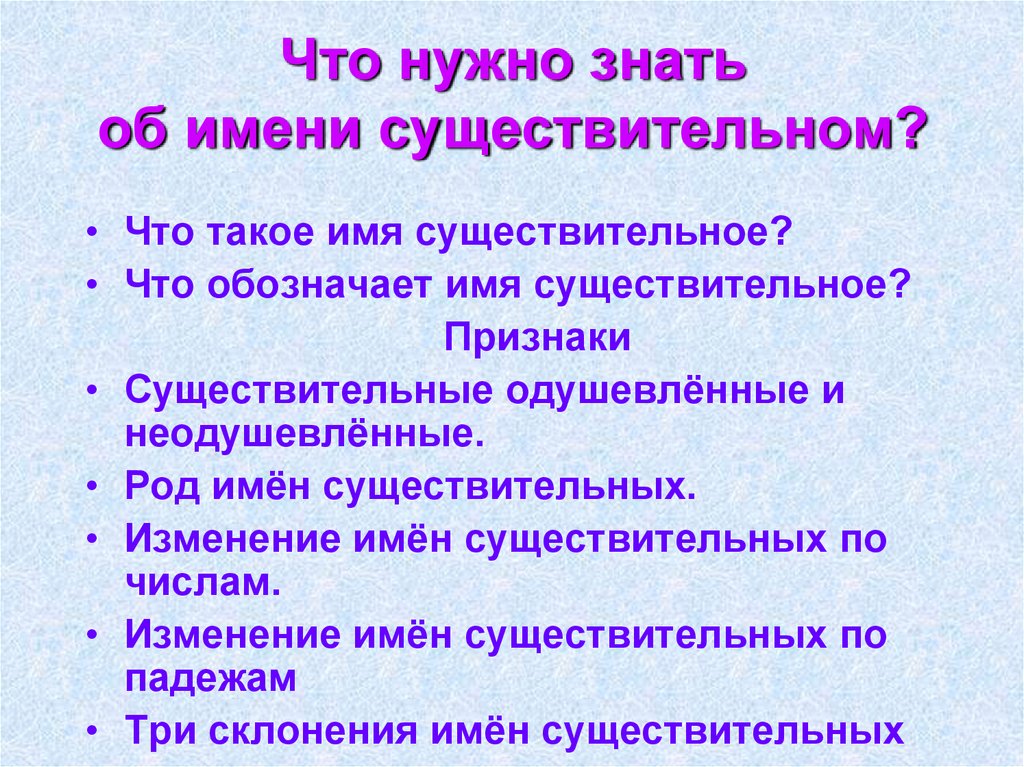 Что нужно знать
об имени существительном?

• Что такое имя существительное?
• Что обозначает имя существительное?

Признаки

• Существительные одушевлённые и неодушевлённые.
• Род имён существительных.
• Изменение имён существительных по числам.
• Изменение имён существительных по падежам
• Три склонения имён существительных